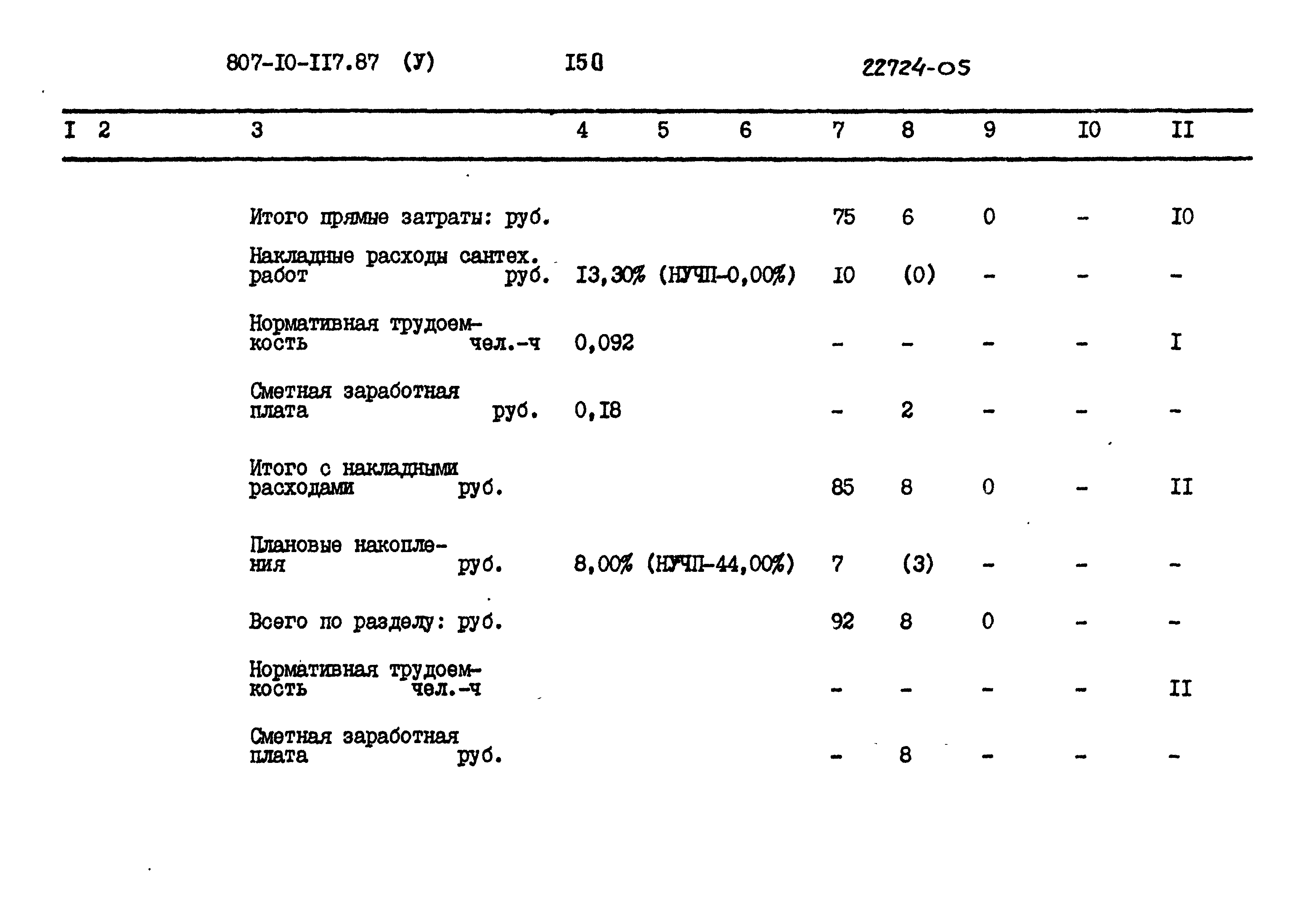 807-I0-II7.87 (У) I50 22724-05

| I | 2 | 3 | 4 | 5 | 6 | 7 | 8 | 9 | I0 | II |
|---|---|---|---|---|---|---|---|---|---|---|
| | | Итого прямые затраты: руб. | | | | 75 | 6 | 0 | - | I0 |
| | | Накладные расходы сантех. работ руб. | I3,30% (НУЧП-0,00%) | | | I0 | (0) | - | - | - |
| | | Нормативная трудоемкость чел.-ч | 0,092 | | | - | - | - | - | I |
| | | Сметная заработная плата руб. | 0,I8 | | | - | 2 | - | - | - |
| | | Итого с накладными расходами руб. | | | | 85 | 8 | 0 | - | II |
| | | Плановые накопления руб. | 8,00% (НУЧП-44,00%) | | | 7 | (3) | - | - | - |
| | | Всего по разделу: руб. | | | | 92 | 8 | 0 | - | - |
| | | Нормативная трудоемкость чел.-ч | | | | - | - | - | - | II |
| | | Сметная заработная плата руб. | | | | - | 8 | - | - | - |